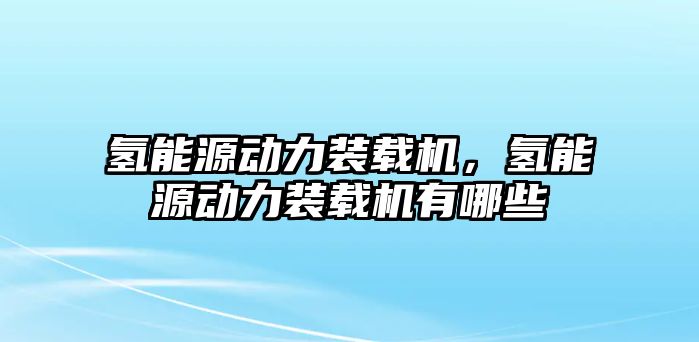 氢能源动力装载机，氢能源动力装载机有哪些